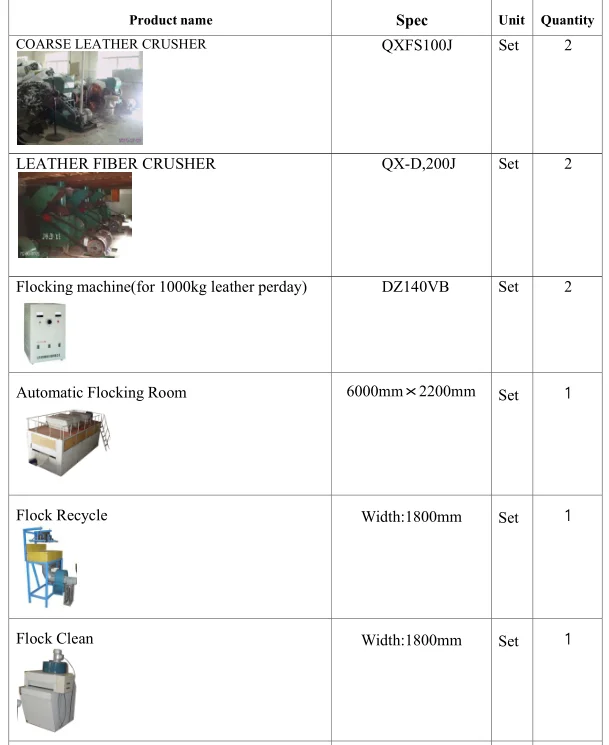 | Product name | Spec | Unit | Quantity |
|---|---|---|---|
| COARSE LEATHER CRUSHER | QXFS100J | Set | 2 |
| LEATHER FIBER CRUSHER | QX-D,200J | Set | 2 |
| Flocking machine(for 1000kg leather perday) | DZ140VB | Set | 2 |
| Automatic Flocking Room | 6000mm×2200mm | Set | 1 |
| Flock Recycle | Width:1800mm | Set | 1 |
| Flock Clean | Width:1800mm | Set | 1 |